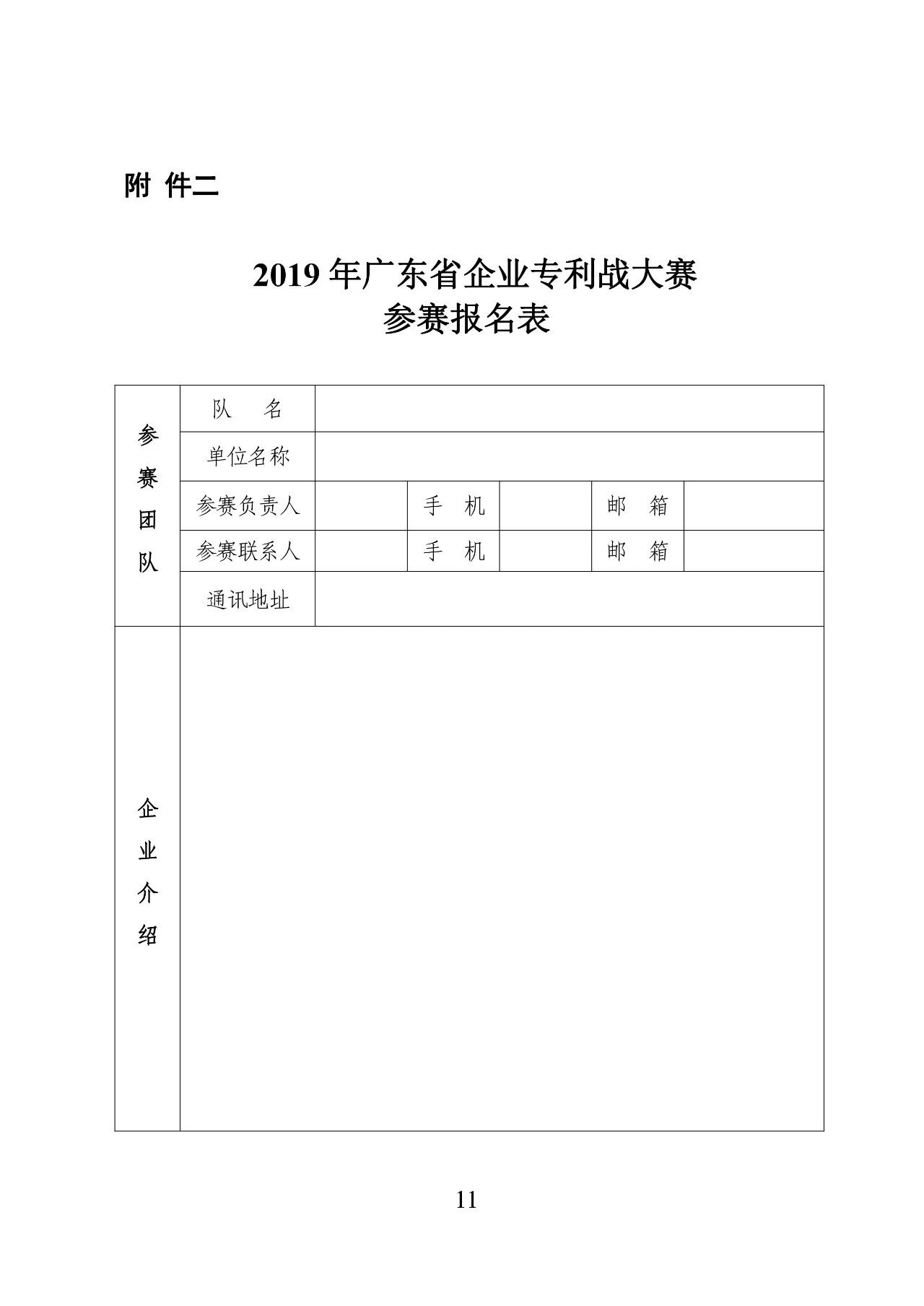 附 件二

2019 年广东省企业专利战大赛
参赛报名表

| 参赛团队 | 队　名 | | | | | |
|---|---|---|---|---|---|---|
| | 单位名称 | | | | | |
| | 参赛负责人 | | 手　机 | | 邮　箱 | |
| | 参赛联系人 | | 手　机 | | 邮　箱 | |
| | 通讯地址 | | | | | |
| 企业介绍 | | | | | | |

11